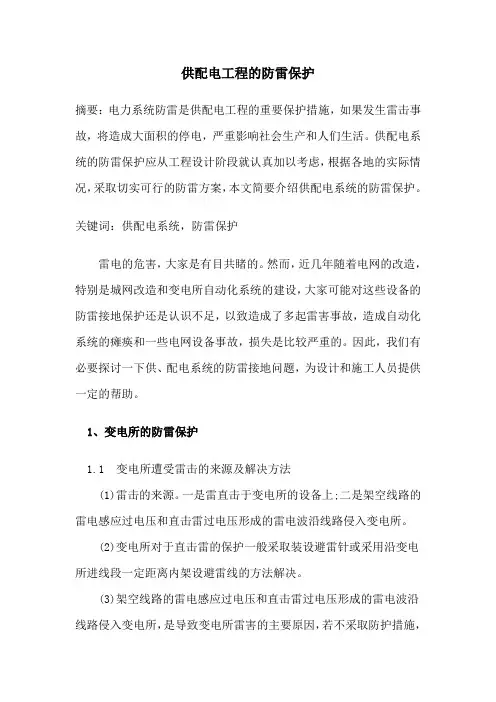 供配电工程的防雷保护

摘要：电力系统防雷是供配电工程的重要保护措施，如果发生雷击事故，将造成大面积的停电，严重影响社会生产和人们生活。供配电系统的防雷保护应从工程设计阶段就认真加以考虑，根据各地的实际情况，采取切实可行的防雷方案，本文简要介绍供配电系统的防雷保护。

关键词：供配电系统，防雷保护

雷电的危害，大家是有目共睹的。然而，近几年随着电网的改造，特别是城网改造和变电所自动化系统的建设，大家可能对这些设备的防雷接地保护还是认识不足，以致造成了多起雷害事故，造成自动化系统的瘫痪和一些电网设备事故，损失是比较严重的。因此，我们有必要探讨一下供、配电系统的防雷接地问题，为设计和施工人员提供一定的帮助。

1、变电所的防雷保护

1.1　变电所遭受雷击的来源及解决方法

⑴雷击的来源。一是雷直击于变电所的设备上;二是架空线路的雷电感应过电压和直击雷过电压形成的雷电波沿线路侵入变电所。

⑵变电所对于直击雷的保护一般采取装设避雷针或采用沿变电所进线段一定距离内架设避雷线的方法解决。

⑶架空线路的雷电感应过电压和直击雷过电压形成的雷电波沿线路侵入变电所，是导致变电所雷害的主要原因，若不采取防护措施，